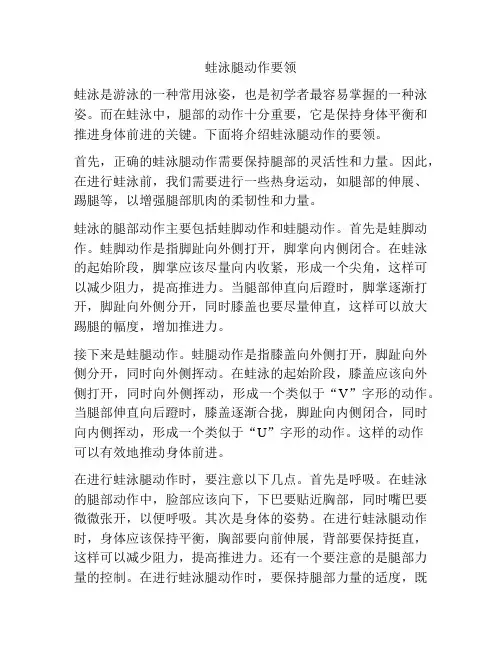 蛙泳腿动作要领

蛙泳是游泳的一种常用泳姿，也是初学者最容易掌握的一种泳姿。而在蛙泳中，腿部的动作十分重要，它是保持身体平衡和推进身体前进的关键。下面将介绍蛙泳腿动作的要领。

首先，正确的蛙泳腿动作需要保持腿部的灵活性和力量。因此，在进行蛙泳前，我们需要进行一些热身运动，如腿部的伸展、踢腿等，以增强腿部肌肉的柔韧性和力量。

蛙泳的腿部动作主要包括蛙脚动作和蛙腿动作。首先是蛙脚动作。蛙脚动作是指脚趾向外侧打开，脚掌向内侧闭合。在蛙泳的起始阶段，脚掌应该尽量向内收紧，形成一个尖角，这样可以减少阻力，提高推进力。当腿部伸直向后蹬时，脚掌逐渐打开，脚趾向外侧分开，同时膝盖也要尽量伸直，这样可以放大踢腿的幅度，增加推进力。

接下来是蛙腿动作。蛙腿动作是指膝盖向外侧打开，脚趾向外侧分开，同时向外侧挥动。在蛙泳的起始阶段，膝盖应该向外侧打开，同时向外侧挥动，形成一个类似于“V”字形的动作。当腿部伸直向后蹬时，膝盖逐渐合拢，脚趾向内侧闭合，同时向内侧挥动，形成一个类似于“U”字形的动作。这样的动作可以有效地推动身体前进。

在进行蛙泳腿动作时，要注意以下几点。首先是呼吸。在蛙泳的腿部动作中，脸部应该向下，下巴要贴近胸部，同时嘴巴要微微张开，以便呼吸。其次是身体的姿势。在进行蛙泳腿动作时，身体应该保持平衡，胸部要向前伸展，背部要保持挺直，这样可以减少阻力，提高推进力。还有一个要注意的是腿部力量的控制。在进行蛙泳腿动作时，要保持腿部力量的适度，既